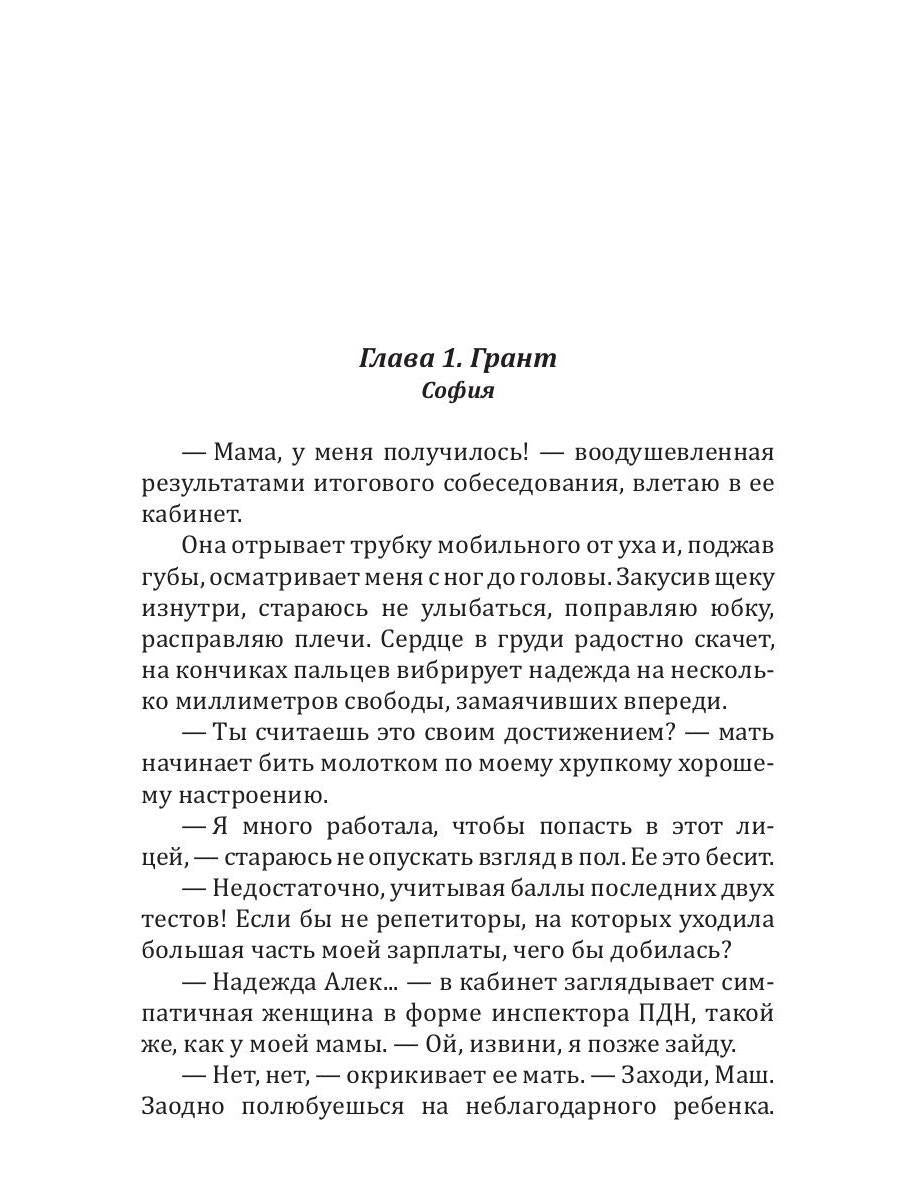 Глава 1. Грант
София

— Мама, у меня получилось! — воодушевленная результатами итогового собеседования, влетаю в ее кабинет.

Она отрывает трубку мобильного от уха и, поджав губы, осматривает меня с ног до головы. Закусив щеку изнутри, стараюсь не улыбаться, поправляю юбку, расправляю плечи. Сердце в груди радостно скачет, на кончиках пальцев вибрирует надежда на несколько миллиметров свободы, замаячивших впереди.

— Ты считаешь это своим достижением? — мать начинает бить молотком по моему хрупкому хорошему настроению.

— Я много работала, чтобы попасть в этот лицей, — стараюсь не опускать взгляд в пол. Ее это бесит.

— Недостаточно, учитывая баллы последних двух тестов! Если бы не репетиторы, на которых уходила большая часть моей зарплаты, чего бы добилась?

— Надежда Алек... — в кабинет заглядывает симпатичная женщина в форме инспектора ПДН, такой же, как у моей мамы. — Ой, извини, я позже зайду.

— Нет, нет, — окрикивает ее мать. — Заходи, Маш. Заодно полюбуешься на неблагодарного ребенка.